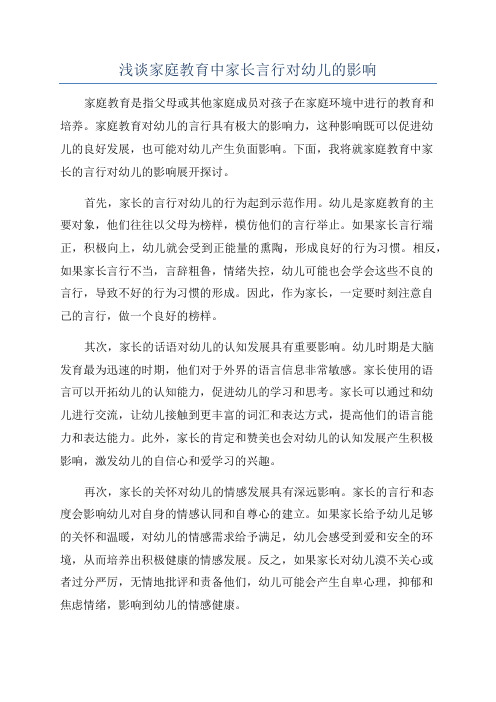 浅谈家庭教育中家长言行对幼儿的影响

家庭教育是指父母或其他家庭成员对孩子在家庭环境中进行的教育和培养。家庭教育对幼儿的言行具有极大的影响力，这种影响既可以促进幼儿的良好发展，也可能对幼儿产生负面影响。下面，我将就家庭教育中家长的言行对幼儿的影响展开探讨。

首先，家长的言行对幼儿的行为起到示范作用。幼儿是家庭教育的主要对象，他们往往以父母为榜样，模仿他们的言行举止。如果家长言行端正，积极向上，幼儿就会受到正能量的熏陶，形成良好的行为习惯。相反，如果家长言行不当，言辞粗鲁，情绪失控，幼儿可能也会学会这些不良的言行，导致不好的行为习惯的形成。因此，作为家长，一定要时刻注意自己的言行，做一个良好的榜样。

其次，家长的话语对幼儿的认知发展具有重要影响。幼儿时期是大脑发育最为迅速的时期，他们对于外界的语言信息非常敏感。家长使用的语言可以开拓幼儿的认知能力，促进幼儿的学习和思考。家长可以通过和幼儿进行交流，让幼儿接触到更丰富的词汇和表达方式，提高他们的语言能力和表达能力。此外，家长的肯定和赞美也会对幼儿的认知发展产生积极影响，激发幼儿的自信心和爱学习的兴趣。

再次，家长的关怀对幼儿的情感发展具有深远影响。家长的言行和态度会影响幼儿对自身的情感认同和自尊心的建立。如果家长给予幼儿足够的关怀和温暖，对幼儿的情感需求给予满足，幼儿会感受到爱和安全的环境，从而培养出积极健康的情感发展。反之，如果家长对幼儿漠不关心或者过分严厉，无情地批评和责备他们，幼儿可能会产生自卑心理，抑郁和焦虑情绪，影响到幼儿的情感健康。